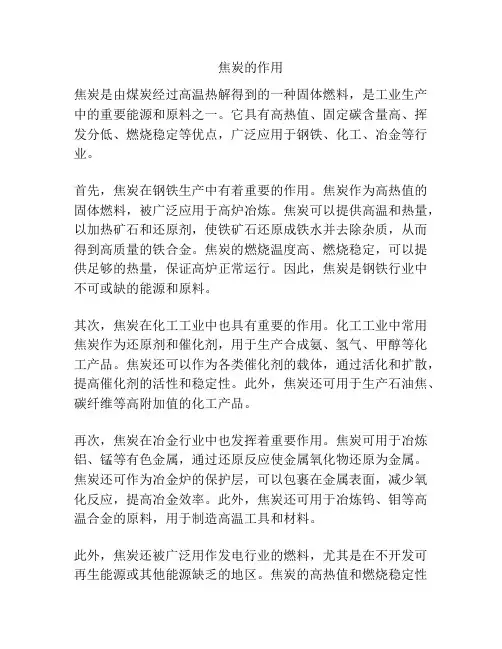 焦炭的作用

焦炭是由煤炭经过高温热解得到的一种固体燃料，是工业生产中的重要能源和原料之一。它具有高热值、固定碳含量高、挥发分低、燃烧稳定等优点，广泛应用于钢铁、化工、冶金等行业。

首先，焦炭在钢铁生产中有着重要的作用。焦炭作为高热值的固体燃料，被广泛应用于高炉冶炼。焦炭可以提供高温和热量，以加热矿石和还原剂，使铁矿石还原成铁水并去除杂质，从而得到高质量的铁合金。焦炭的燃烧温度高、燃烧稳定，可以提供足够的热量，保证高炉正常运行。因此，焦炭是钢铁行业中不可或缺的能源和原料。

其次，焦炭在化工工业中也具有重要的作用。化工工业中常用焦炭作为还原剂和催化剂，用于生产合成氨、氢气、甲醇等化工产品。焦炭还可以作为各类催化剂的载体，通过活化和扩散，提高催化剂的活性和稳定性。此外，焦炭还可用于生产石油焦、碳纤维等高附加值的化工产品。

再次，焦炭在冶金行业中也发挥着重要作用。焦炭可用于冶炼铝、锰等有色金属，通过还原反应使金属氧化物还原为金属。焦炭还可作为冶金炉的保护层，可以包裹在金属表面，减少氧化反应，提高冶金效率。此外，焦炭还可用于冶炼钨、钼等高温合金的原料，用于制造高温工具和材料。

此外，焦炭还被广泛用作发电行业的燃料，尤其是在不开发可再生能源或其他能源缺乏的地区。焦炭的高热值和燃烧稳定性